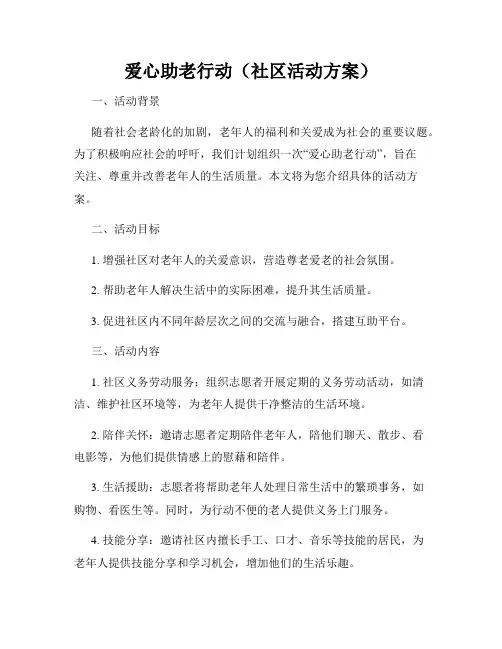 爱心助老行动（社区活动方案）

一、活动背景

随着社会老龄化的加剧，老年人的福利和关爱成为社会的重要议题。为了积极响应社会的呼吁，我们计划组织一次“爱心助老行动”，旨在关注、尊重并改善老年人的生活质量。本文将为您介绍具体的活动方案。

二、活动目标

1. 增强社区对老年人的关爱意识，营造尊老爱老的社会氛围。

2. 帮助老年人解决生活中的实际困难，提升其生活质量。

3. 促进社区内不同年龄层次之间的交流与融合，搭建互助平台。

三、活动内容

1. 社区义务劳动服务：组织志愿者开展定期的义务劳动活动，如清洁、维护社区环境等，为老年人提供干净整洁的生活环境。

2. 陪伴关怀：邀请志愿者定期陪伴老年人，陪他们聊天、散步、看电影等，为他们提供情感上的慰藉和陪伴。

3. 生活援助：志愿者将帮助老年人处理日常生活中的繁琐事务，如购物、看医生等。同时，为行动不便的老人提供义务上门服务。

4. 技能分享：邀请社区内擅长手工、口才、音乐等技能的居民，为老年人提供技能分享和学习机会，增加他们的生活乐趣。